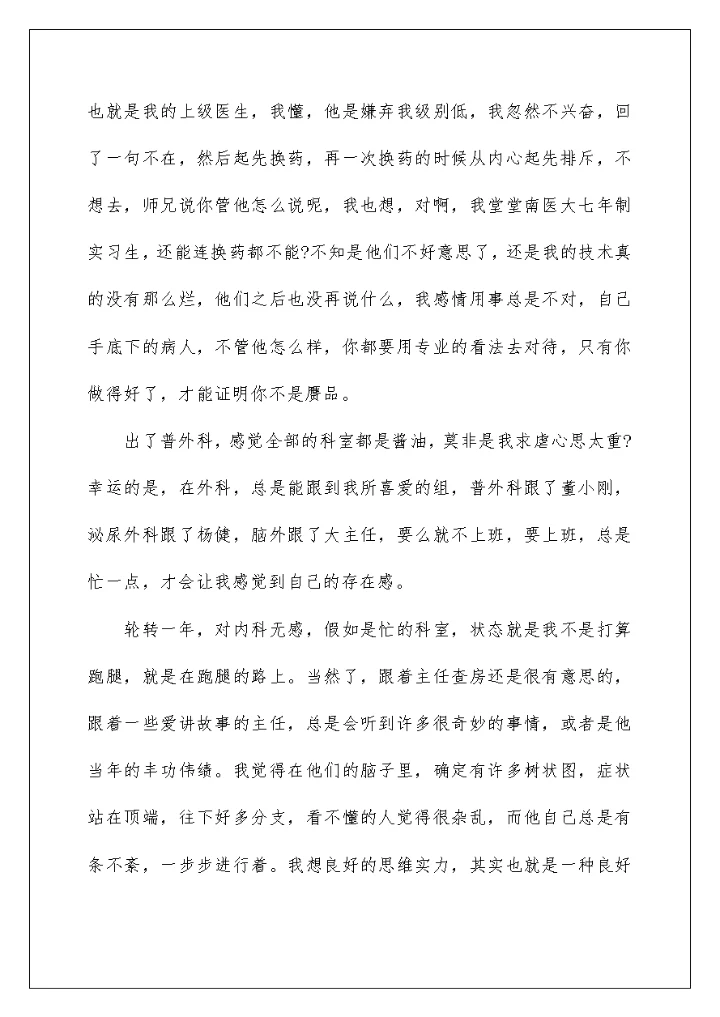 也就是我的上级医生，我懂，他是嫌弃我级别低，我忽然不兴奋，回了一句不在，然后起先换药，再一次换药的时候从内心起先排斥，不想去，师兄说你管他怎么说呢，我也想，对啊，我堂堂南医大七年制实习生，还能连换药都不能?不知是他们不好意思了，还是我的技术真的没有那么烂，他们之后也没再说什么，我感情用事总是不对，自己手底下的病人，不管他怎么样，你都要用专业的看法去对待，只有你做得好了，才能证明你不是赝品。

出了普外科，感觉全部的科室都是酱油，莫非是我求虐心思太重?幸运的是，在外科，总是能跟到我所喜爱的组，普外科跟了董小刚，泌尿外科跟了杨健，脑外跟了大主任，要么就不上班，要上班，总是忙一点，才会让我感觉到自己的存在感。

轮转一年，对内科无感，假如是忙的科室，状态就是我不是打算跑腿，就是在跑腿的路上。当然了，跟着主任查房还是很有意思的，跟着一些爱讲故事的主任，总是会听到许多很奇妙的事情，或者是他当年的丰功伟绩。我觉得在他们的脑子里，确定有许多树状图，症状站在顶端，往下好多分支，看不懂的人觉得很杂乱，而他自己总是有条不紊，一步步进行着。我想良好的思维实力，其实也就是一种良好